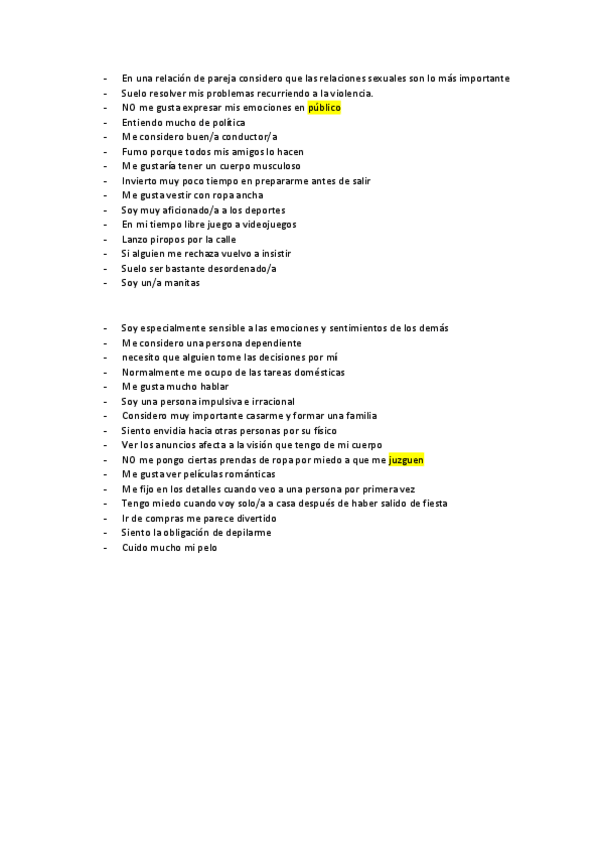 - En una relación de pareja considero que las relaciones sexuales son lo más importante
- Suelo resolver mis problemas recurriendo a la violencia.
- NO me gusta expresar mis emociones en público
- Entiendo mucho de política
- Me considero buen/a conductor/a
- Fumo porque todos mis amigos lo hacen
- Me gustaría tener un cuerpo musculoso
- Invierto muy poco tiempo en prepararme antes de salir
- Me gusta vestir con ropa ancha
- Soy muy aficionado/a a los deportes
- En mi tiempo libre juego a videojuegos
- Lanzo piropos por la calle
- Si alguien me rechaza vuelvo a insistir
- Suelo ser bastante desordenado/a
- Soy un/a manitas

- Soy especialmente sensible a las emociones y sentimientos de los demás
- Me considero una persona dependiente
- necesito que alguien tome las decisiones por mí
- Normalmente me ocupo de las tareas domésticas
- Me gusta mucho hablar
- Soy una persona impulsiva e irracional
- Considero muy importante casarme y formar una familia
- Siento envidia hacia otras personas por su físico
- Ver los anuncios afecta a la visión que tengo de mi cuerpo
- NO me pongo ciertas prendas de ropa por miedo a que me juzguen
- Me gusta ver películas románticas
- Me fijo en los detalles cuando veo a una persona por primera vez
- Tengo miedo cuando voy solo/a a casa después de haber salido de fiesta
- Ir de compras me parece divertido
- Siento la obligación de depilarme
- Cuido mucho mi pelo